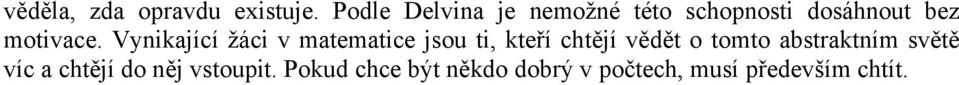 věděla, zda opravdu existuje. Podle Delvina je nemožné této schopnosti dosáhnout bez motivace. Vynikající žáci v matematice jsou ti, kteří chtějí vědět o tomto abstraktním světě víc a chtějí do něj vstoupit. Pokud chce být někdo dobrý v počtech, musí především chtít.